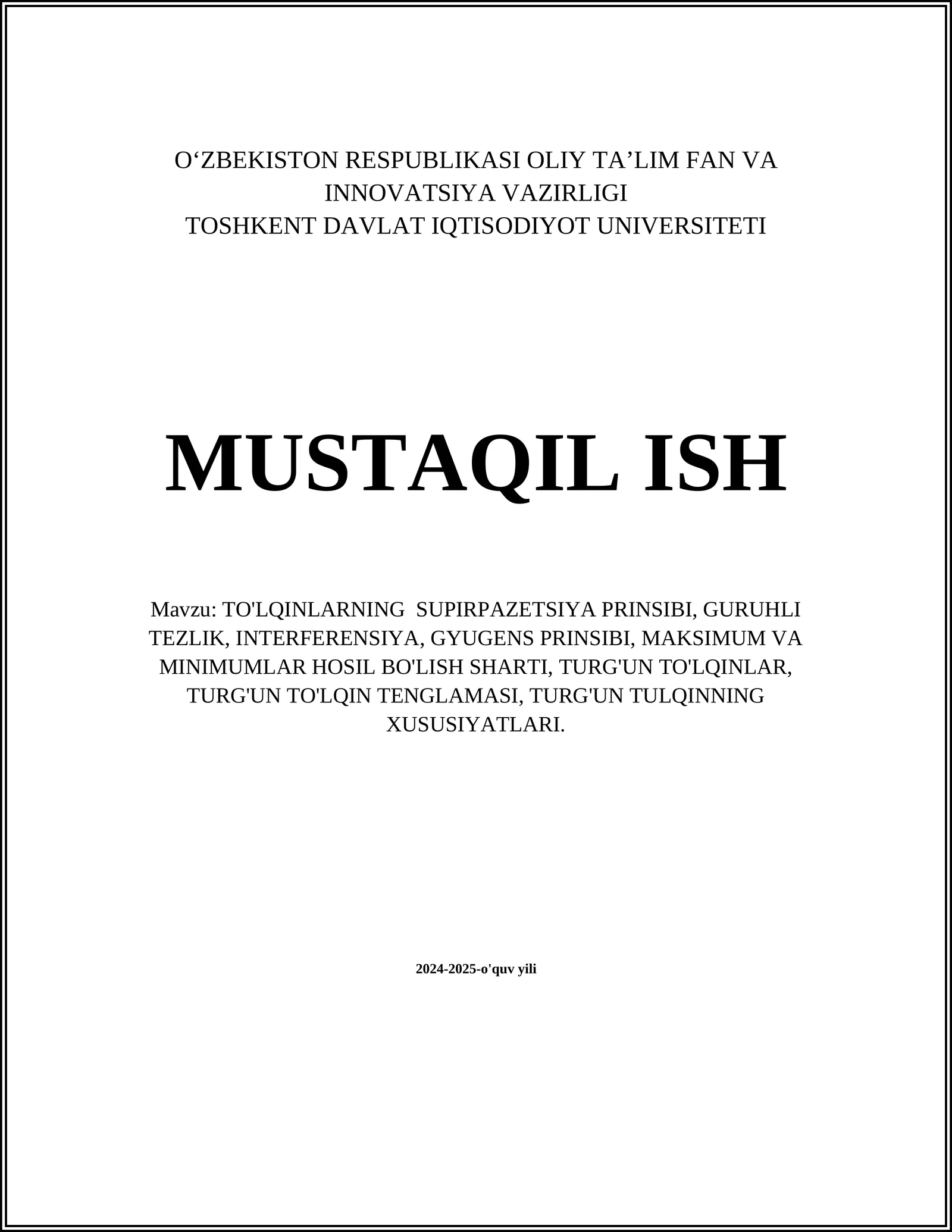 O‘ZBEKISTON RESPUBLIKASI OLIY TA’LIM FAN VA INNOVATSIYA VAZIRLIGI
TOSHKENT DAVLAT IQTISODIYOT UNIVERSITETI

MUSTAQIL ISH

Mavzu: TO'LQINLARNING SUPIRPAZETSIYA PRINSIBI, GURUHLI TEZLIK, INTERFERENSIYA, GYUGENS PRINSIBI, MAKSIMUM VA MINIMUMLAR HOSIL BO'LISH SHARTI, TURG'UN TO'LQINLAR, TURG'UN TO'LQIN TENGLAMASI, TURG'UN TULQINNING XUSUSIYATLARI.

2024-2025-o'quv yili